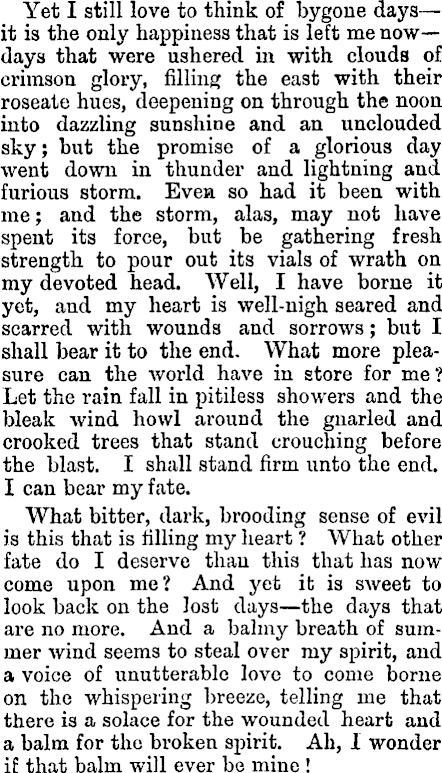 Yet I still love to think of bygone days—it is the only happiness that is left me now—days that were ushered in with clouds of crimson glory, filling the east with their roseate hues, deepening on through the noon into dazzling sunshine and an unclouded sky; but the promise of a glorious day went down in thunder and lightning and furious storm. Even so had it been with me; and the storm, alas, may not have spent its force, but be gathering fresh strength to pour out its vials of wrath on my devoted head. Well, I have borne it yet, and my heart is well-nigh seared and scarred with wounds and sorrows; but I shall bear it to the end. What more pleasure can the world have in store for me? Let the rain fall in pitiless showers and the bleak wind howl around the gnarled and crooked trees that stand crouching before the blast. I shall stand firm unto the end. I can bear my fate.

What bitter, dark, brooding sense of evil is this that is filling my heart? What other fate do I deserve than this that has now come upon me? And yet it is sweet to look back on the lost days—the days that are no more. And a balmy breath of summer wind seems to steal over my spirit, and a voice of unutterable love to come borne on the whispering breeze, telling me that there is a solace for the wounded heart and a balm for the broken spirit. Ah, I wonder if that balm will ever be mine!